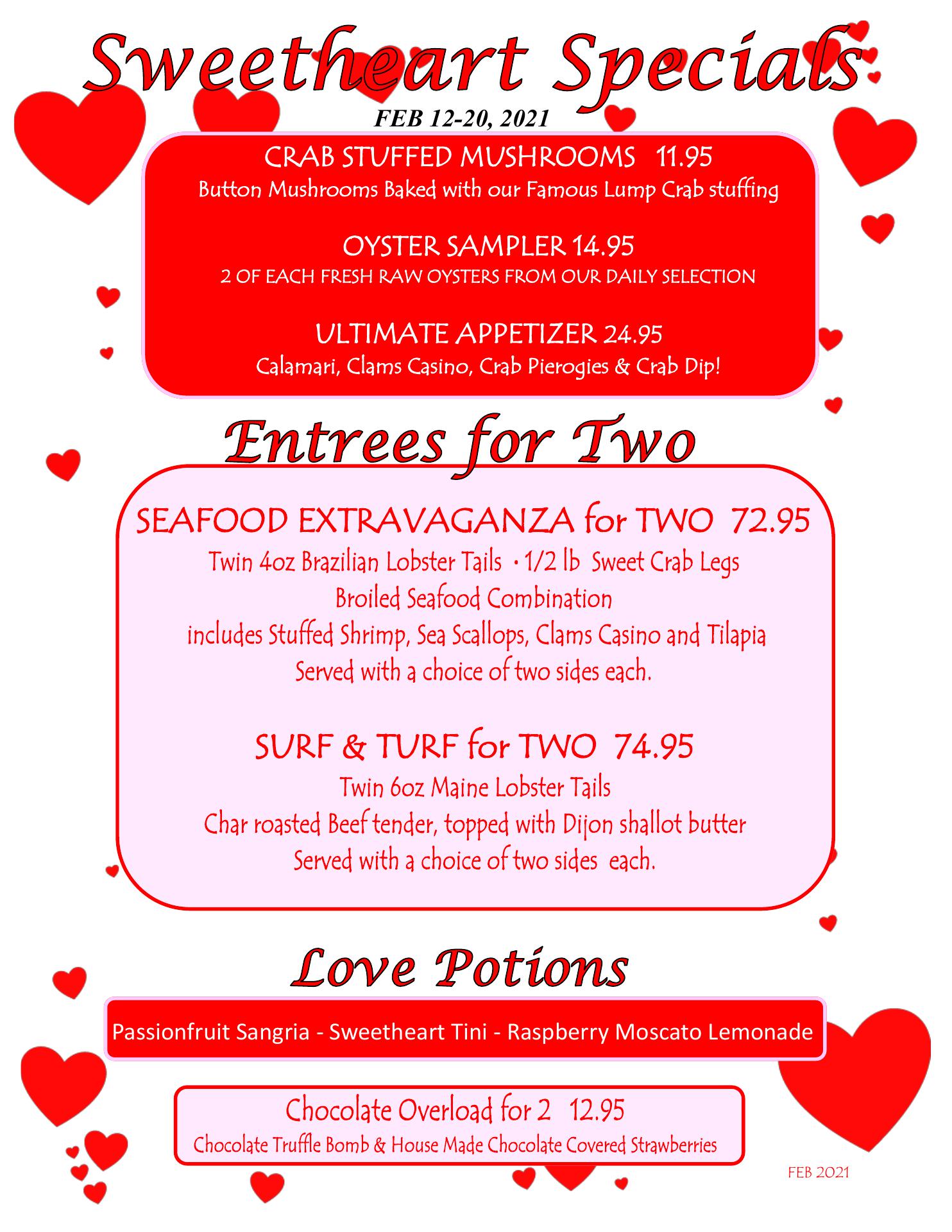 Sweetheart Specials
FEB 12-20, 2021

CRAB STUFFED MUSHROOMS 11.95
Button Mushrooms Baked with our Famous Lump Crab stuffing

OYSTER SAMPLER 14.95
2 OF EACH FRESH RAW OYSTERS FROM OUR DAILY SELECTION

ULTIMATE APPETIZER 24.95
Calamari, Clams Casino, Crab Pierogies & Crab Dip!

Entrees for Two

SEAFOOD EXTRAVAGANZA for TWO 72.95
Twin 4oz Brazilian Lobster Tails · 1/2 lb Sweet Crab Legs
Broiled Seafood Combination
includes Stuffed Shrimp, Sea Scallops, Clams Casino and Tilapia
Served with a choice of two sides each.

SURF & TURF for TWO 74.95
Twin 6oz Maine Lobster Tails
Char roasted Beef tender, topped with Dijon shallot butter
Served with a choice of two sides each.

Love Potions

Passionfruit Sangria - Sweetheart Tini - Raspberry Moscato Lemonade

Chocolate Overload for 2 12.95
Chocolate Truffle Bomb & House Made Chocolate Covered Strawberries

FEB 2021